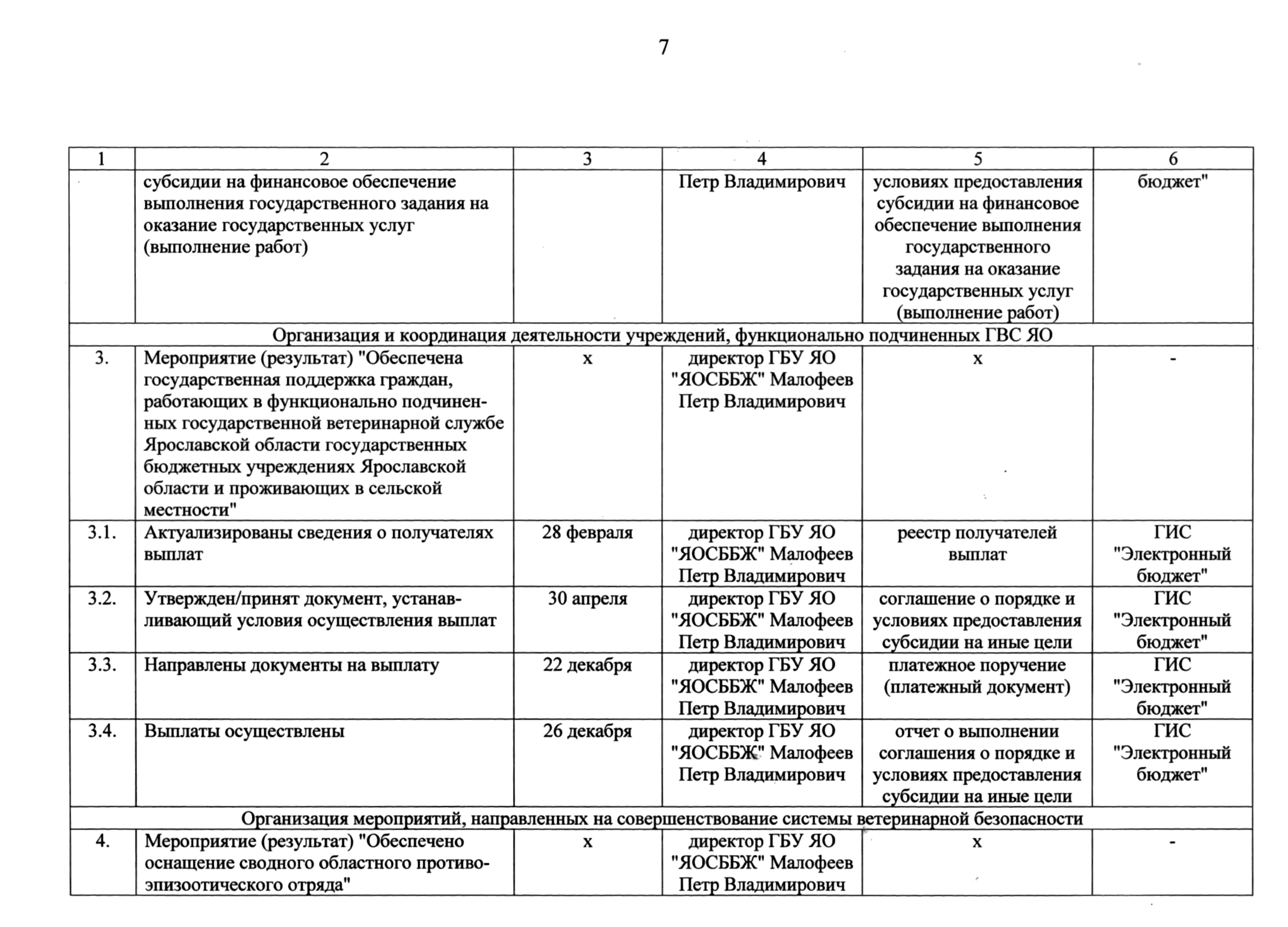 7

| 1 | 2 | 3 | 4 | 5 | 6 |
|---|---|---|---|---|---|
| | субсидии на финансовое обеспечение выполнения государственного задания на оказание государственных услуг (выполнение работ) | | Петр Владимирович | условиях предоставления субсидии на финансовое обеспечение выполнения государственного задания на оказание государственных услуг (выполнение работ) | бюджет" |
| Организация и координация деятельности учреждений, функционально подчиненных ГВС ЯО | | | | | |
| 3. | Мероприятие (результат) "Обеспечена государственная поддержка граждан, работающих в функционально подчиненных государственной ветеринарной службе Ярославской области государственных бюджетных учреждениях Ярославской области и проживающих в сельской местности" | х | директор ГБУ ЯО "ЯОСББЖ" Малофеев Петр Владимирович | х | - |
| 3.1. | Актуализированы сведения о получателях выплат | 28 февраля | директор ГБУ ЯО "ЯОСББЖ" Малофеев Петр Владимирович | реестр получателей выплат | ГИС "Электронный бюджет" |
| 3.2. | Утвержден/принят документ, устанавливающий условия осуществления выплат | 30 апреля | директор ГБУ ЯО "ЯОСББЖ" Малофеев Петр Владимирович | соглашение о порядке и условиях предоставления субсидии на иные цели | ГИС "Электронный бюджет" |
| 3.3. | Направлены документы на выплату | 22 декабря | директор ГБУ ЯО "ЯОСББЖ" Малофеев Петр Владимирович | платежное поручение (платежный документ) | ГИС "Электронный бюджет" |
| 3.4. | Выплаты осуществлены | 26 декабря | директор ГБУ ЯО "ЯОСББЖ" Малофеев Петр Владимирович | отчет о выполнении соглашения о порядке и условиях предоставления субсидии на иные цели | ГИС "Электронный бюджет" |
| Организация мероприятий, направленных на совершенствование системы ветеринарной безопасности | | | | | |
| 4. | Мероприятие (результат) "Обеспечено оснащение сводного областного противоэпизоотического отряда" | х | директор ГБУ ЯО "ЯОСББЖ" Малофеев Петр Владимирович | х | - |